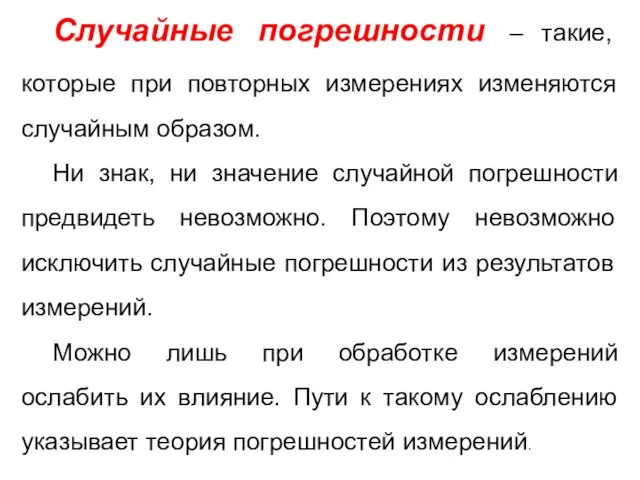 Случайные погрешности – такие, которые при повторных измерениях изменяются случайным образом.

Ни знак, ни значение случайной погрешности предвидеть невозможно. Поэтому невозможно исключить случайные погрешности из результатов измерений.

Можно лишь при обработке измерений ослабить их влияние. Пути к такому ослаблению указывает теория погрешностей измерений.